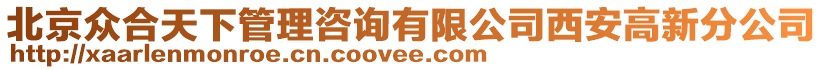 北京众合天下管理咨询有限公司西安高新分公司
http://xaarlenmonroe.cn.coovee.com